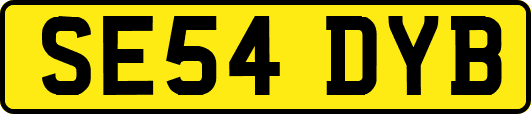 SE54 DYB